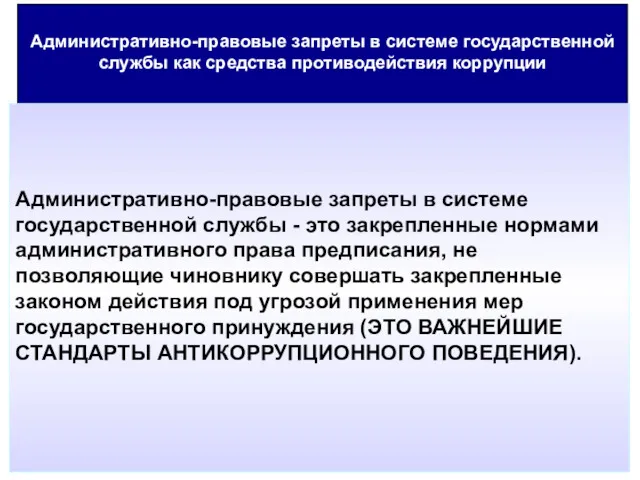 Административно-правовые запреты в системе государственной службы как средства противодействия коррупции

Административно-правовые запреты в системе государственной службы - это закрепленные нормами административного права предписания, не позволяющие чиновнику совершать закрепленные законом действия под угрозой применения мер государственного принуждения (ЭТО ВАЖНЕЙШИЕ СТАНДАРТЫ АНТИКОРРУПЦИОННОГО ПОВЕДЕНИЯ).